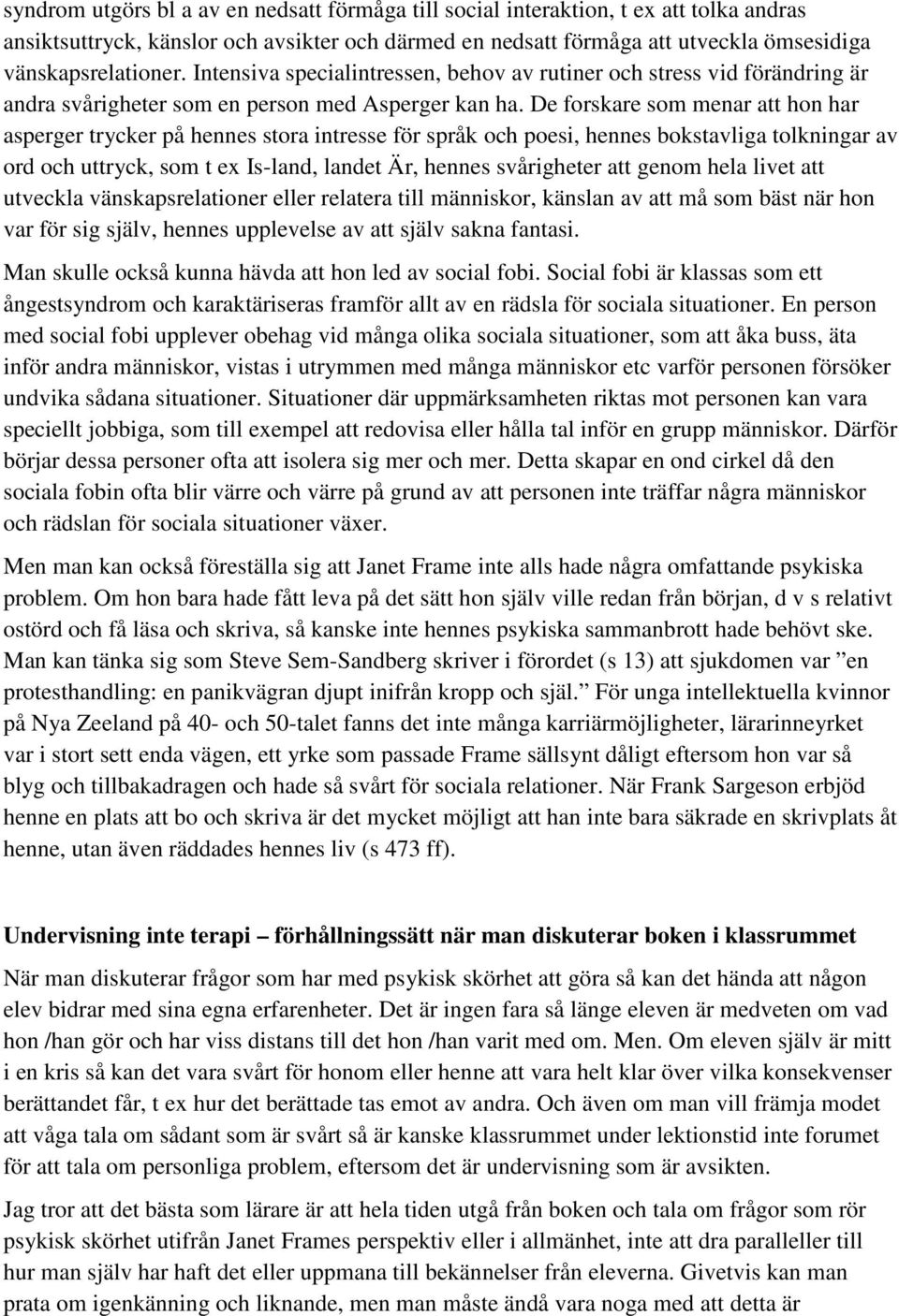 syndrom utgörs bl a av en nedsatt förmåga till social interaktion, t ex att tolka andras ansiktsuttryck, känslor och avsikter och därmed en nedsatt förmåga att utveckla ömsesidiga vänskapsrelationer. Intensiva specialintressen, behov av rutiner och stress vid förändring är andra svårigheter som en person med Asperger kan ha. De forskare som menar att hon har asperger trycker på hennes stora intresse för språk och poesi, hennes bokstavliga tolkningar av ord och uttryck, som t ex Is-land, landet Är, hennes svårigheter att genom hela livet att utveckla vänskapsrelationer eller relatera till människor, känslan av att må som bäst när hon var för sig själv, hennes upplevelse av att själv sakna fantasi.

Man skulle också kunna hävda att hon led av social fobi. Social fobi är klassas som ett ångestsyndrom och karaktäriseras framför allt av en rädsla för sociala situationer. En person med social fobi upplever obehag vid många olika sociala situationer, som att åka buss, äta inför andra människor, vistas i utrymmen med många människor etc varför personen försöker undvika sådana situationer. Situationer där uppmärksamheten riktas mot personen kan vara speciellt jobbiga, som till exempel att redovisa eller hålla tal inför en grupp människor. Därför börjar dessa personer ofta att isolera sig mer och mer. Detta skapar en ond cirkel då den sociala fobin ofta blir värre och värre på grund av att personen inte träffar några människor och rädslan för sociala situationer växer.

Men man kan också föreställa sig att Janet Frame inte alls hade några omfattande psykiska problem. Om hon bara hade fått leva på det sätt hon själv ville redan från början, d v s relativt ostörd och få läsa och skriva, så kanske inte hennes psykiska sammanbrott hade behövt ske. Man kan tänka sig som Steve Sem-Sandberg skriver i förordet (s 13) att sjukdomen var ”en protesthandling: en panikvägran djupt inifrån kropp och själ.” För unga intellektuella kvinnor på Nya Zeeland på 40- och 50-talet fanns det inte många karriärmöjligheter, lärarinneyrket var i stort sett enda vägen, ett yrke som passade Frame sällsynt dåligt eftersom hon var så blyg och tillbakadragen och hade så svårt för sociala relationer. När Frank Sargeson erbjöd henne en plats att bo och skriva är det mycket möjligt att han inte bara säkrade en skrivplats åt henne, utan även räddades hennes liv (s 473 ff).

Undervisning inte terapi – förhållningssätt när man diskuterar boken i klassrummet

När man diskuterar frågor som har med psykisk skörhet att göra så kan det hända att någon elev bidrar med sina egna erfarenheter. Det är ingen fara så länge eleven är medveten om vad hon /han gör och har viss distans till det hon /han varit med om. Men. Om eleven själv är mitt i en kris så kan det vara svårt för honom eller henne att vara helt klar över vilka konsekvenser berättandet får, t ex hur det berättade tas emot av andra. Och även om man vill främja modet att våga tala om sådant som är svårt så är kanske klassrummet under lektionstid inte forumet för att tala om personliga problem, eftersom det är undervisning som är avsikten.

Jag tror att det bästa som lärare är att hela tiden utgå från boken och tala om frågor som rör psykisk skörhet utifrån Janet Frames perspektiv eller i allmänhet, inte att dra paralleller till hur man själv har haft det eller uppmana till bekännelser från eleverna. Givetvis kan man prata om igenkänning och liknande, men man måste ändå vara noga med att detta är